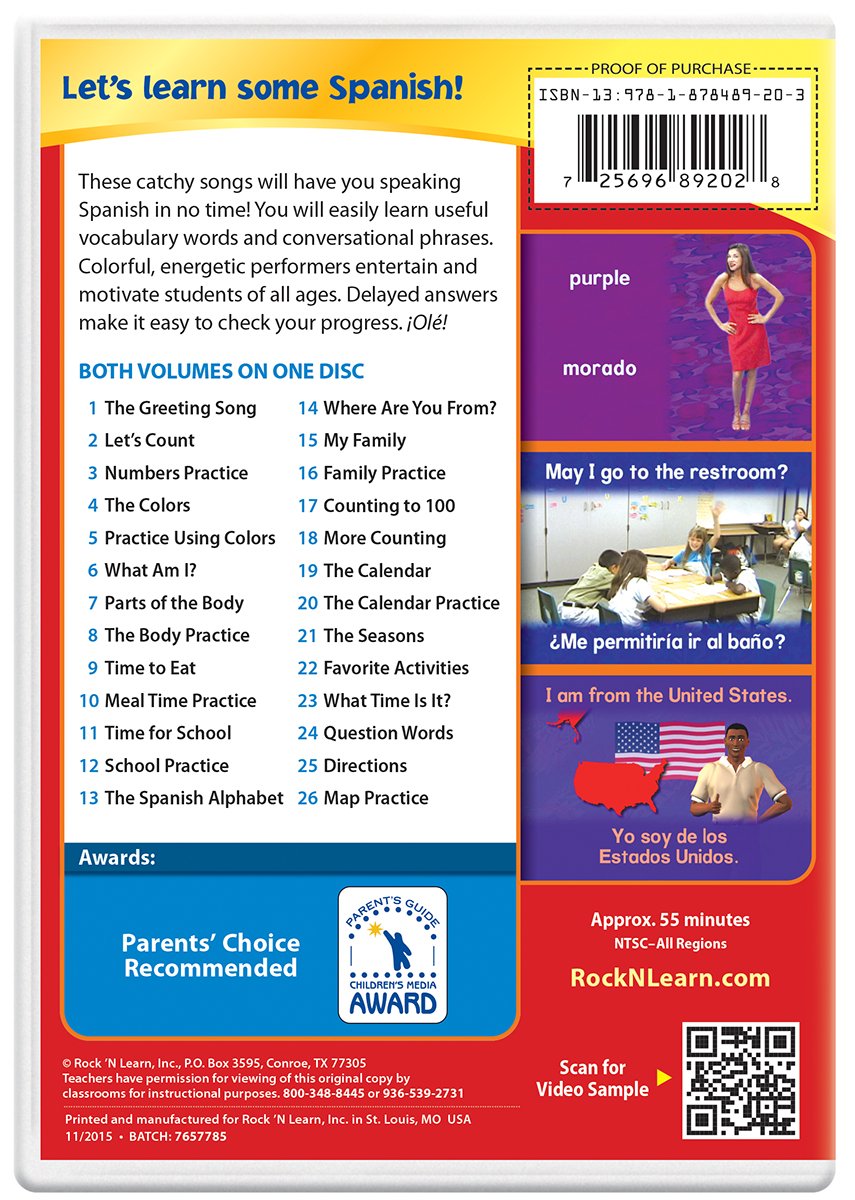 Let's learn some Spanish!

PROOF OF PURCHASE
ISBN-13:978-1-878489-20-3
7 25696 89202 8

These catchy songs will have you speaking Spanish in no time! You will easily learn useful vocabulary words and conversational phrases. Colorful, energetic performers entertain and motivate students of all ages. Delayed answers make it easy to check your progress. ¡Olé!

BOTH VOLUMES ON ONE DISC

1 The Greeting Song
2 Let's Count
3 Numbers Practice
4 The Colors
5 Practice Using Colors
6 What Am I?
7 Parts of the Body
8 The Body Practice
9 Time to Eat
10 Meal Time Practice
11 Time for School
12 School Practice
13 The Spanish Alphabet

14 Where Are You From?
15 My Family
16 Family Practice
17 Counting to 100
18 More Counting
19 The Calendar
20 The Calendar Practice
21 The Seasons
22 Favorite Activities
23 What Time Is It?
24 Question Words
25 Directions
26 Map Practice

purple
morado

May I go to the restroom?
¿Me permitiría ir al baño?

I am from the United States.
Yo soy de los Estados Unidos.

Awards:

Parents' Choice Recommended

PARENT'S GUIDE CHILDREN'S MEDIA AWARD

Approx. 55 minutes
NTSC–All Regions

RockNLearn.com

Scan for Video Sample

© Rock 'N Learn, Inc., P.O. Box 3595, Conroe, TX 77305
Teachers have permission for viewing of this original copy by classrooms for instructional purposes. 800-348-8445 or 936-539-2731

Printed and manufactured for Rock 'N Learn, Inc. in St. Louis, MO USA
11/2015 • BATCH: 7657785